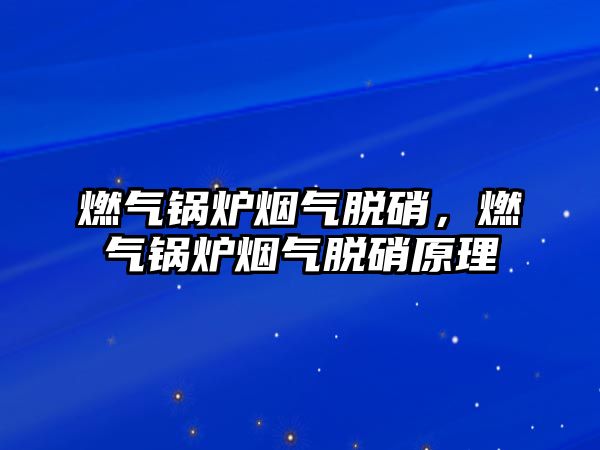 燃气锅炉烟气脱硝，燃气锅炉烟气脱硝原理